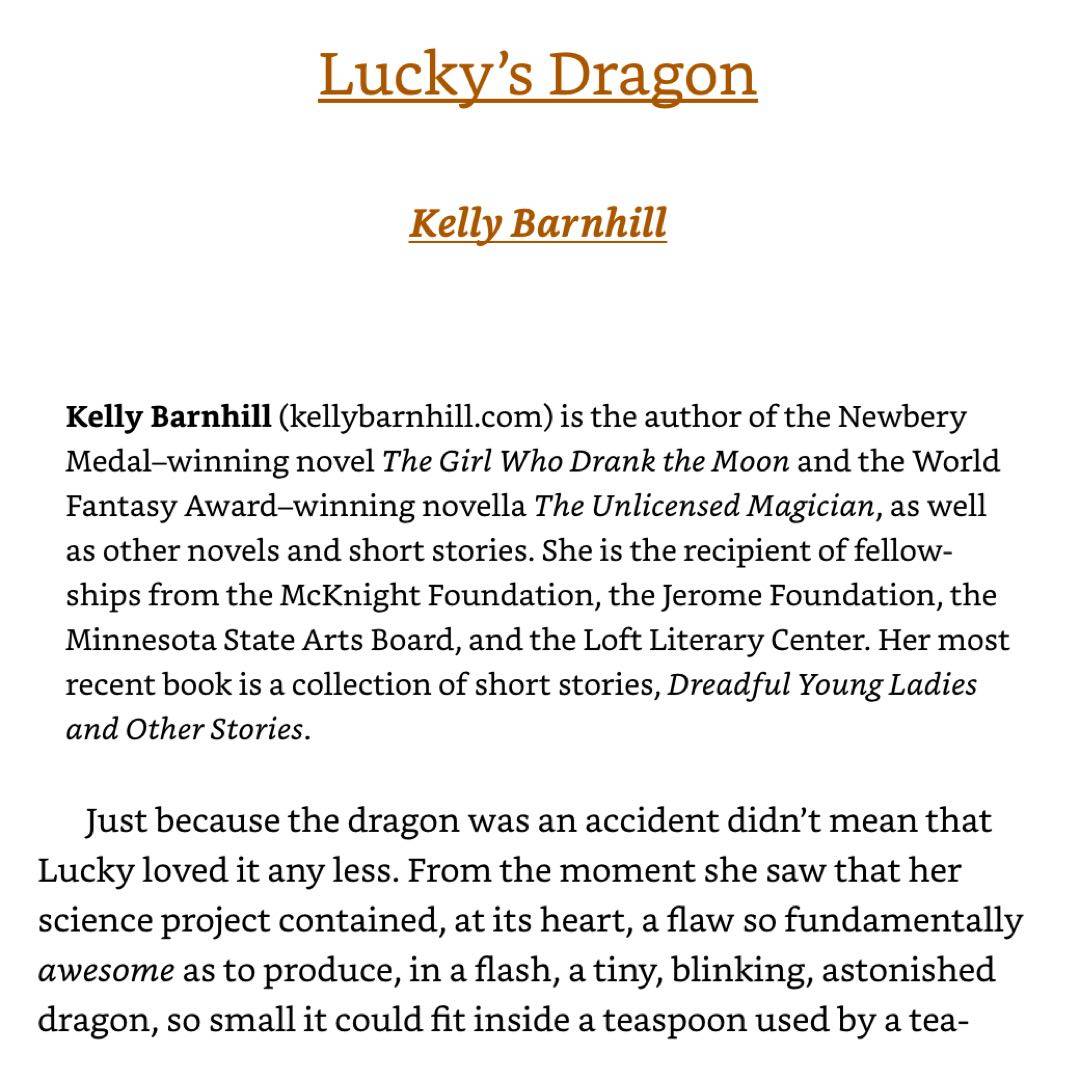 Lucky's Dragon

Kelly Barnhill

Kelly Barnhill (kellybarnhill.com) is the author of the Newbery Medal–winning novel The Girl Who Drank the Moon and the World Fantasy Award–winning novella The Unlicensed Magician, as well as other novels and short stories. She is the recipient of fellowships from the McKnight Foundation, the Jerome Foundation, the Minnesota State Arts Board, and the Loft Literary Center. Her most recent book is a collection of short stories, Dreadful Young Ladies and Other Stories.

Just because the dragon was an accident didn't mean that Lucky loved it any less. From the moment she saw that her science project contained, at its heart, a flaw so fundamentally awesome as to produce, in a flash, a tiny, blinking, astonished dragon, so small it could fit inside a teaspoon used by a tea-